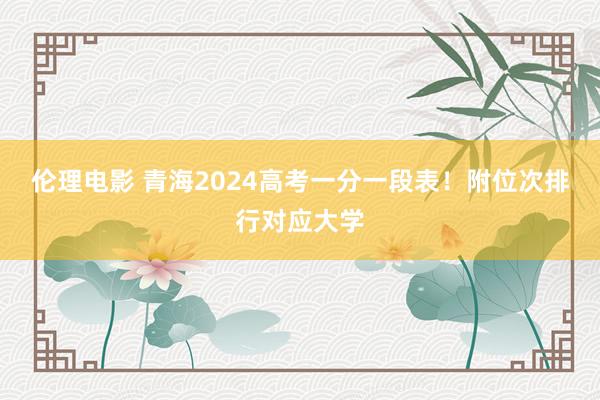 伦理电影 青海2024高考一分一段表！附位次排行对应大学